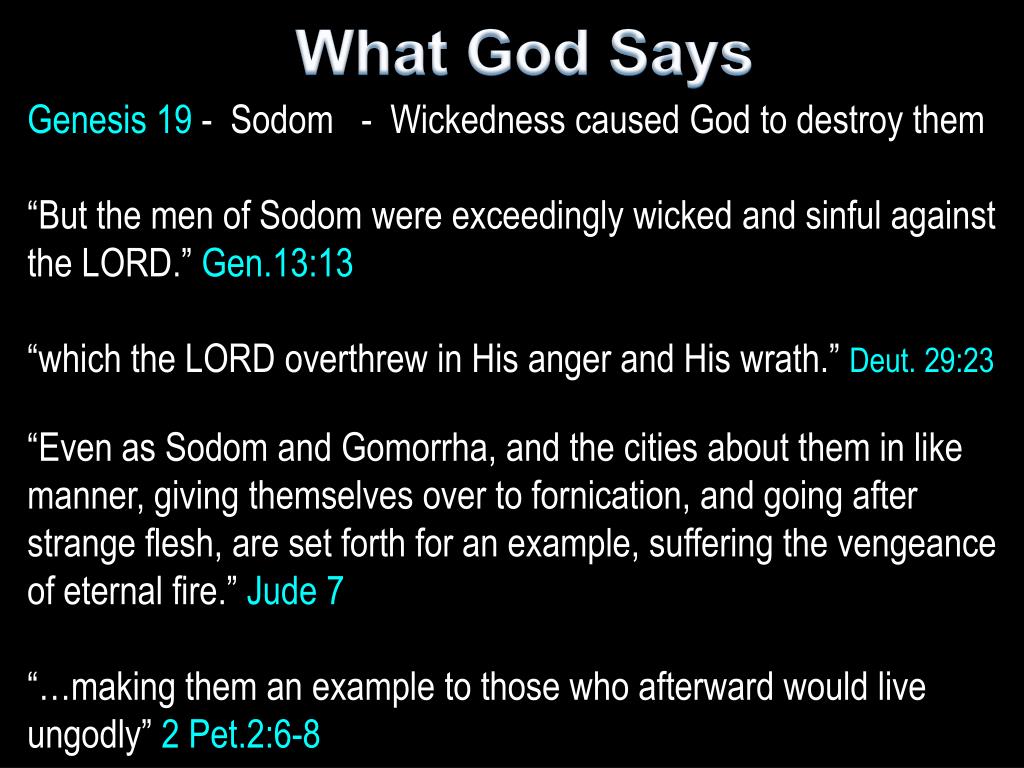 What God Says

Genesis 19 - Sodom - Wickedness caused God to destroy them

“But the men of Sodom were exceedingly wicked and sinful against the LORD.” Gen.13:13

“which the LORD overthrew in His anger and His wrath.” Deut. 29:23

“Even as Sodom and Gomorrha, and the cities about them in like manner, giving themselves over to fornication, and going after strange flesh, are set forth for an example, suffering the vengeance of eternal fire.” Jude 7

“…making them an example to those who afterward would live ungodly” 2 Pet.2:6-8